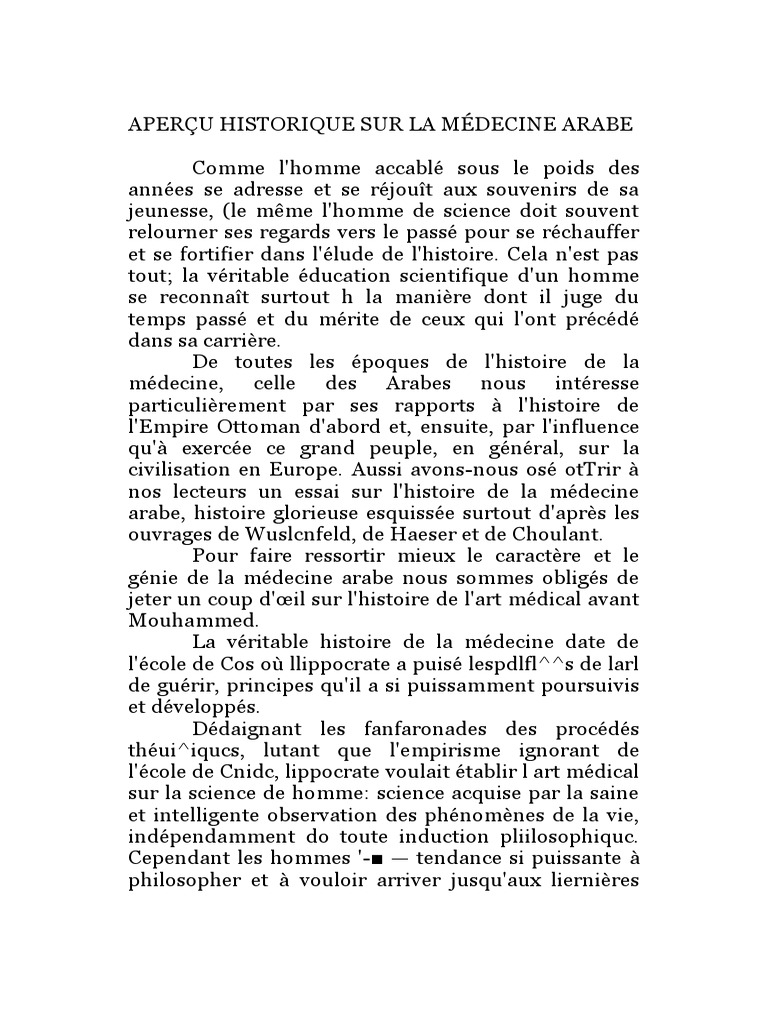 APERÇU HISTORIQUE SUR LA MÉDECINE ARABE

Comme l'homme accablé sous le poids des années se adresse et se réjouît aux souvenirs de sa jeunesse, (le même l'homme de science doit souvent relourner ses regards vers le passé pour se réchauffer et se fortifier dans l'élude de l'histoire. Cela n'est pas tout; la véritable éducation scientifique d'un homme se reconnaît surtout h la manière dont il juge du temps passé et du mérite de ceux qui l'ont précédé dans sa carrière.

De toutes les époques de l'histoire de la médecine, celle des Arabes nous intéresse particulièrement par ses rapports à l'histoire de l'Empire Ottoman d'abord et, ensuite, par l'influence qu'à exercée ce grand peuple, en général, sur la civilisation en Europe. Aussi avons-nous osé otTrir à nos lecteurs un essai sur l'histoire de la médecine arabe, histoire glorieuse esquissée surtout d'après les ouvrages de Wuslcnfeld, de Haeser et de Choulant.

Pour faire ressortir mieux le caractère et le génie de la médecine arabe nous sommes obligés de jeter un coup d'œil sur l'histoire de l'art médical avant Mouhammed.

La véritable histoire de la médecine date de l'école de Cos où llippocrate a puisé lespdlfl^^s de larl de guérir, principes qu'il a si puissamment poursuivis et développés.

Dédaignant les fanfaronades des procédés théui^iqucs, lutant que l'empirisme ignorant de l'école de Cnidc, lippocrate voulait établir l art médical sur la science de homme: science acquise par la saine et intelligente observation des phénomènes de la vie, indépendamment do toute induction pliilosophiquc. Cependant les hommes '-■ — tendance si puissante à philosopher et à vouloir arriver jusqu'aux liernières